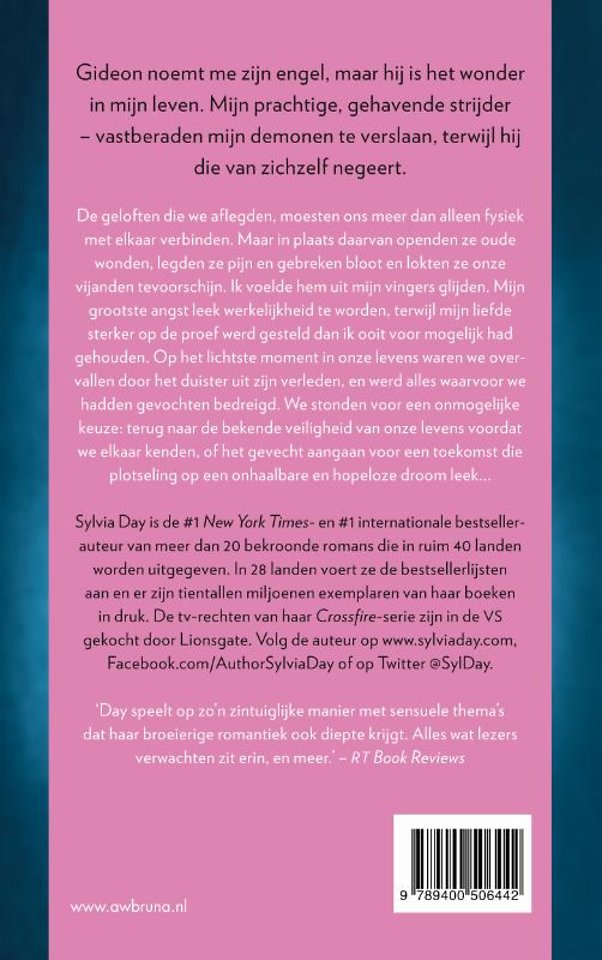 Gideon noemt me zijn engel, maar hij is het wonder in mijn leven. Mijn prachtige, gehavende strijder – vastberaden mijn demonen te verslaan, terwijl hij die van zichzelf negeert.

De geloften die we aflegden, moesten ons meer dan alleen fysiek met elkaar verbinden. Maar in plaats daarvan openden ze oude wonden, legden ze pijn en gebreken bloot en lokten ze onze vijanden tevoorschijn. Ik voelde hem uit mijn vingers glijden. Mijn grootste angst leek werkelijkheid te worden, terwijl mijn liefde sterker op de proef werd gesteld dan ik ooit voor mogelijk had gehouden. Op het lichtste moment in onze levens waren we overvallen door het duister uit zijn verleden, en werd alles waarvoor we hadden gevochten bedreigd. We stonden voor een onmogelijke keuze: terug naar de bekende veiligheid van onze levens voordat we elkaar kenden, of het gevecht aangaan voor een toekomst die plotseling op een onhaalbare en hopeloze droom leek...

Sylvia Day is de #1 New York Times- en #1 internationale bestsellerauteur van meer dan 20 bekroonde romans die in ruim 40 landen worden uitgegeven. In 28 landen voert ze de bestsellerlijsten aan en er zijn tientallen miljoenen exemplaren van haar boeken in druk. De tv-rechten van haar Crossfire-serie zijn in de VS gekocht door Lionsgate. Volg de auteur op www.sylviaday.com, Facebook.com/AuthorSylviaDay of op Twitter @SylDay.

'Day speelt op zo'n zintuiglijke manier met sensuele thema's dat haar broeierige romantiek ook diepte krijgt. Alles wat lezers verwachten zit erin, en meer.' – RT Book Reviews

www.awbruna.nl

9 789400 506442